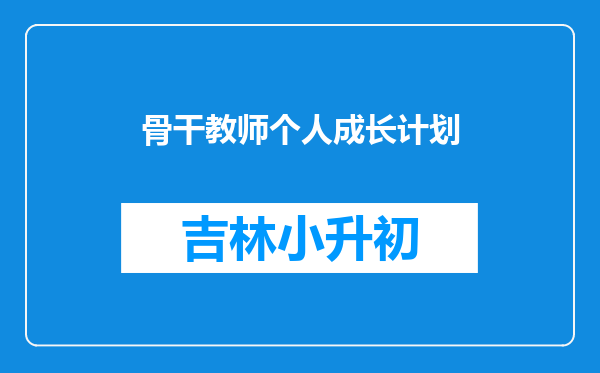 骨干教师个人成长计划

吉林小升初